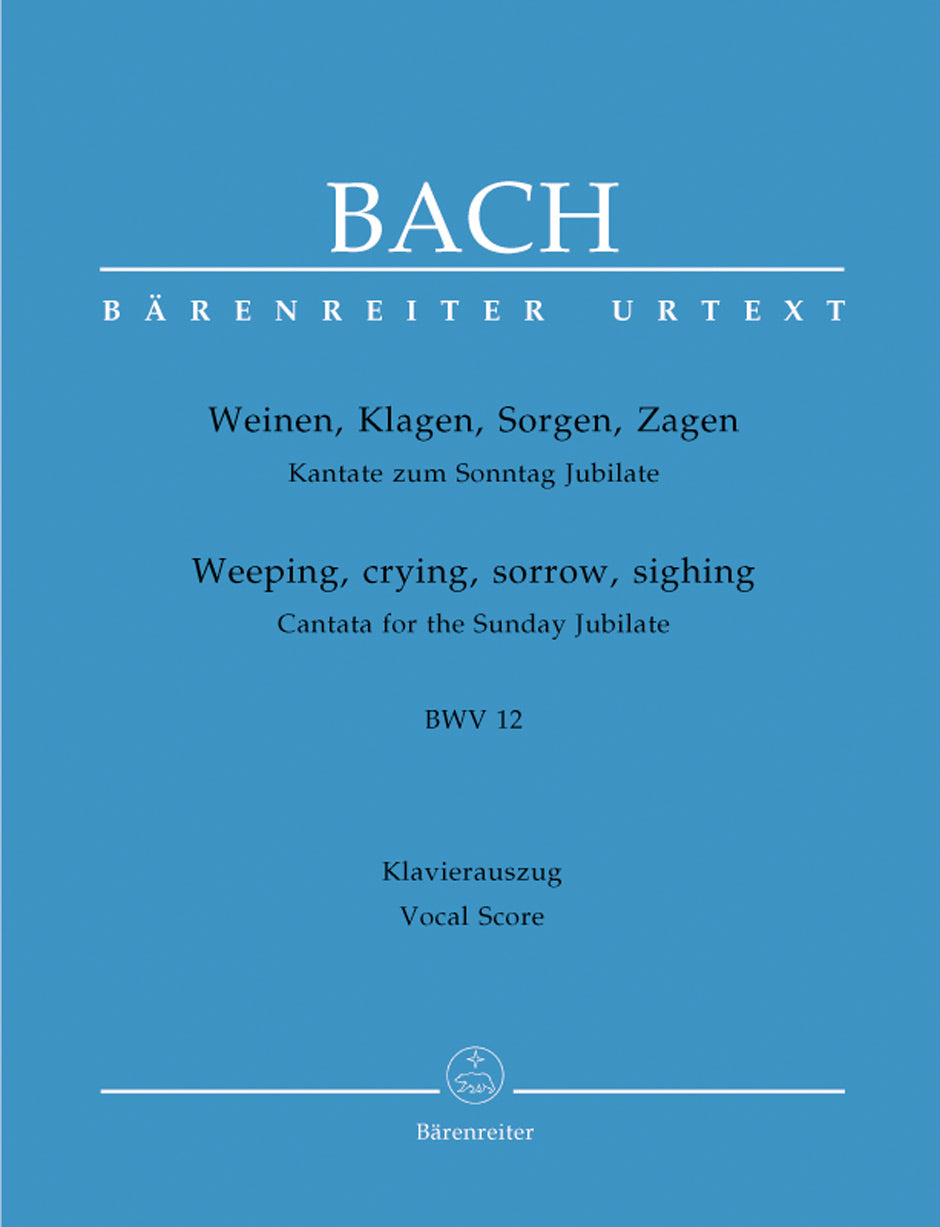 BACH

BÄRENREITER URTEXT

Weinen, Klagen, Sorgen, Zagen
Kantate zum Sonntag Jubilate

Weeping, crying, sorrow, sighing
Cantata for the Sunday Jubilate

BWV 12

Klavierauszug
Vocal Score

Bärenreiter